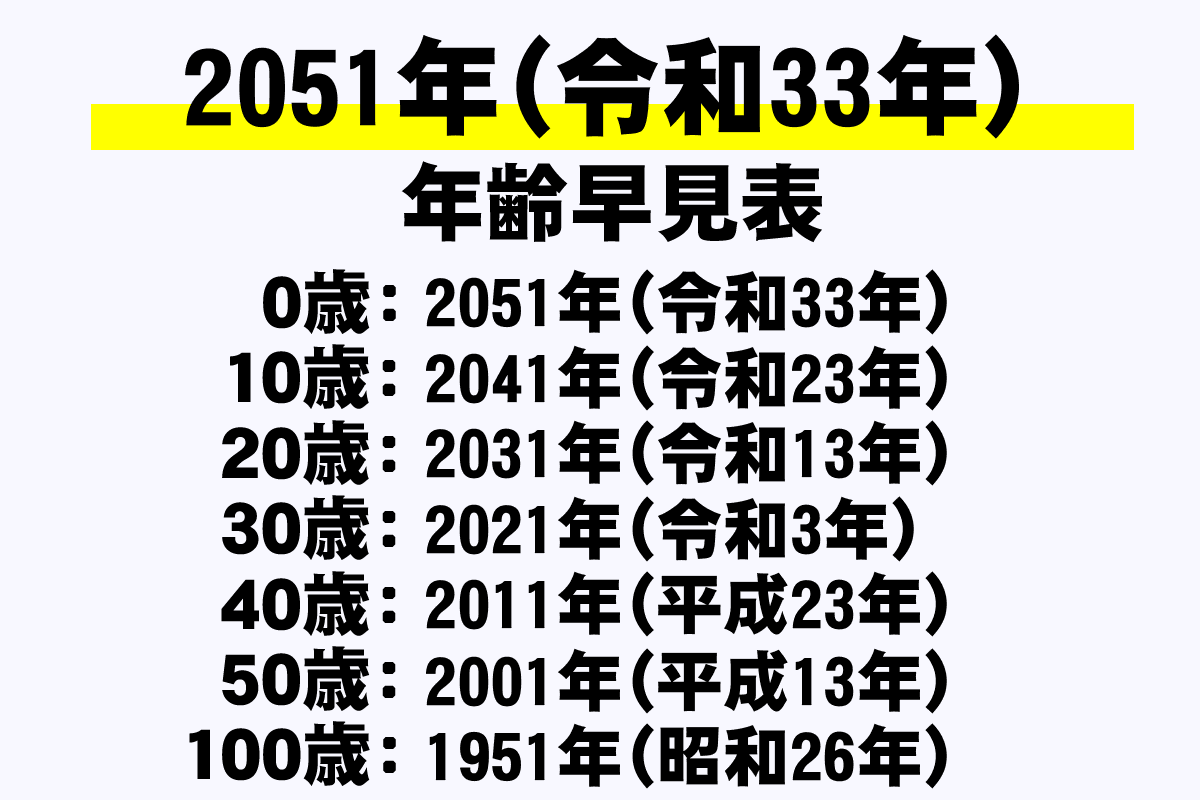 2051年（令和33年）

年齢早見表

0歳：2051年（令和33年）
10歳：2041年（令和23年）
20歳：2031年（令和13年）
30歳：2021年（令和3年）
40歳：2011年（平成23年）
50歳：2001年（平成13年）
100歳：1951年（昭和26年）